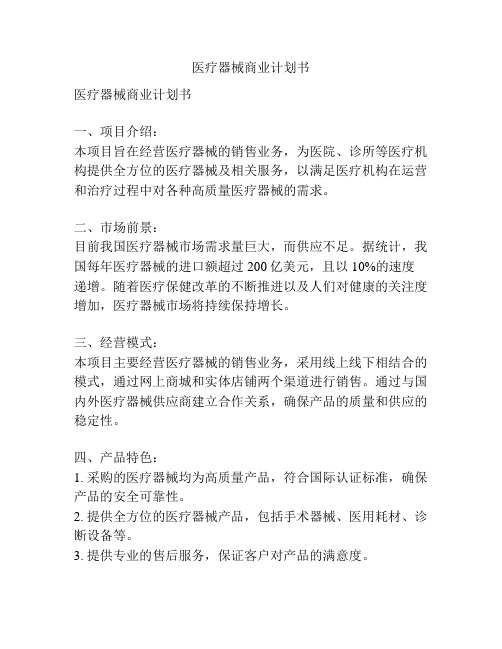 医疗器械商业计划书

医疗器械商业计划书

一、项目介绍：
本项目旨在经营医疗器械的销售业务，为医院、诊所等医疗机构提供全方位的医疗器械及相关服务，以满足医疗机构在运营和治疗过程中对各种高质量医疗器械的需求。

二、市场前景：
目前我国医疗器械市场需求量巨大，而供应不足。据统计，我国每年医疗器械的进口额超过 200 亿美元，且以 10%的速度递增。随着医疗保健改革的不断推进以及人们对健康的关注度增加，医疗器械市场将持续保持增长。

三、经营模式：
本项目主要经营医疗器械的销售业务，采用线上线下相结合的模式，通过网上商城和实体店铺两个渠道进行销售。通过与国内外医疗器械供应商建立合作关系，确保产品的质量和供应的稳定性。

四、产品特色：
1. 采购的医疗器械均为高质量产品，符合国际认证标准，确保产品的安全可靠性。
2. 提供全方位的医疗器械产品，包括手术器械、医用耗材、诊断设备等。
3. 提供专业的售后服务，保证客户对产品的满意度。